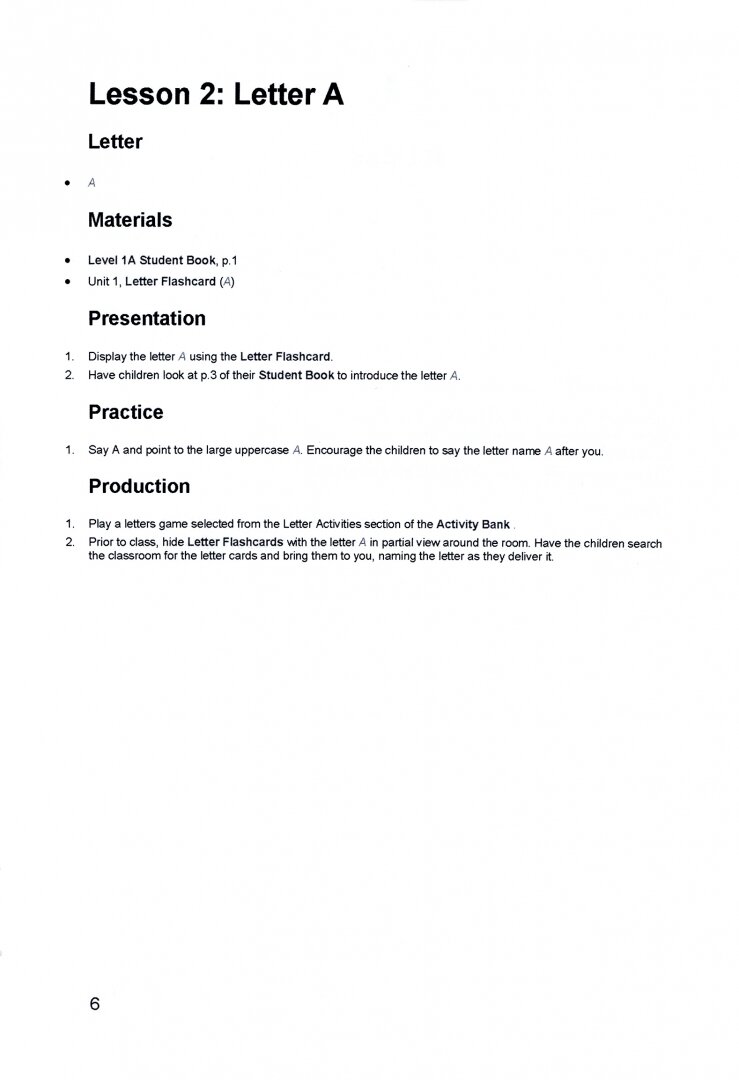 Lesson 2: Letter A

Letter

• A

Materials

• Level 1A Student Book, p.1
• Unit 1, Letter Flashcard (A)

Presentation

1. Display the letter A using the Letter Flashcard.
2. Have children look at p.3 of their Student Book to introduce the letter A.

Practice

1. Say A and point to the large uppercase A. Encourage the children to say the letter name A after you.

Production

1. Play a letters game selected from the Letter Activities section of the Activity Bank .
2. Prior to class, hide Letter Flashcards with the letter A in partial view around the room. Have the children search the classroom for the letter cards and bring them to you, naming the letter as they deliver it.

6